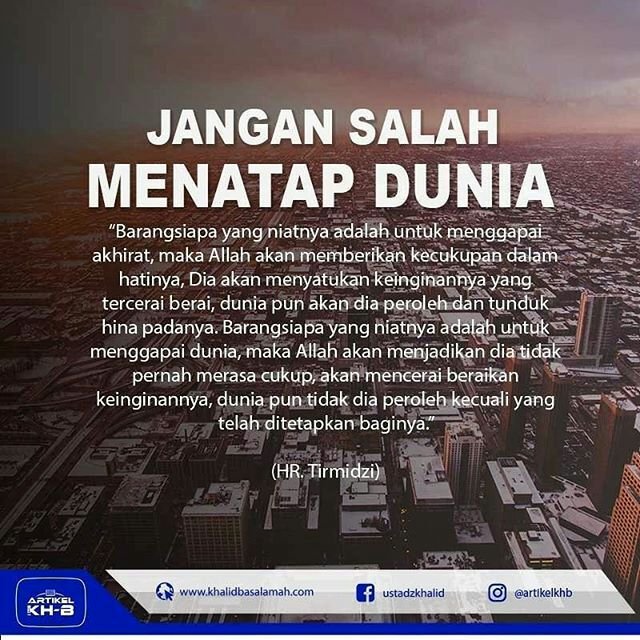 JANGAN SALAH
MENATAP DUNIA

"Barangsiapa yang niatnya adalah untuk menggapai akhirat, maka Allah akan memberikan kecukupan dalam hatinya, Dia akan menyatukan keinginannya yang tercerai berai, dunia pun akan dia peroleh dan tunduk hina padanya. Barangsiapa yang niatnya adalah untuk menggapai dunia, maka Allah akan menjadikan dia tidak pernah merasa cukup, akan mencerai beraikan keinginannya, dunia pun tidak dia peroleh kecuali yang telah ditetapkan baginya."

(HR. Tirmidzi)

ARTIKEL KH-B

www.khalidbasalamah.com

ustadzkhalid

@artikelkhb